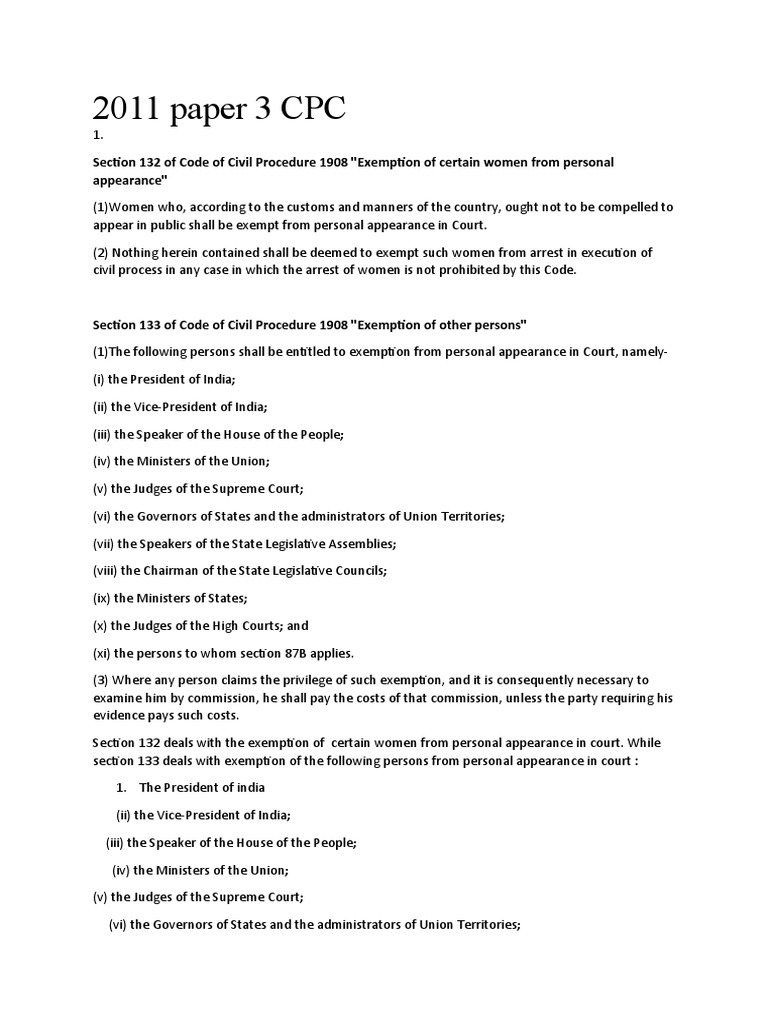 2011 paper 3 CPC

1.

Section 132 of Code of Civil Procedure 1908 "Exemption of certain women from personal appearance"

(1)Women who, according to the customs and manners of the country, ought not to be compelled to appear in public shall be exempt from personal appearance in Court.

(2) Nothing herein contained shall be deemed to exempt such women from arrest in execution of civil process in any case in which the arrest of women is not prohibited by this Code.

Section 133 of Code of Civil Procedure 1908 "Exemption of other persons"

(1)The following persons shall be entitled to exemption from personal appearance in Court, namely-

(i) the President of India;

(ii) the Vice-President of India;

(iii) the Speaker of the House of the People;

(iv) the Ministers of the Union;

(v) the Judges of the Supreme Court;

(vi) the Governors of States and the administrators of Union Territories;

(vii) the Speakers of the State Legislative Assemblies;

(viii) the Chairman of the State Legislative Councils;

(ix) the Ministers of States;

(x) the Judges of the High Courts; and

(xi) the persons to whom section 87B applies.

(3) Where any person claims the privilege of such exemption, and it is consequently necessary to examine him by commission, he shall pay the costs of that commission, unless the party requiring his evidence pays such costs.

Section 132 deals with the exemption of certain women from personal appearance in court. While section 133 deals with exemption of the following persons from personal appearance in court :

1. The President of india

(ii) the Vice-President of India;

(iii) the Speaker of the House of the People;

(iv) the Ministers of the Union;

(v) the Judges of the Supreme Court;

(vi) the Governors of States and the administrators of Union Territories;